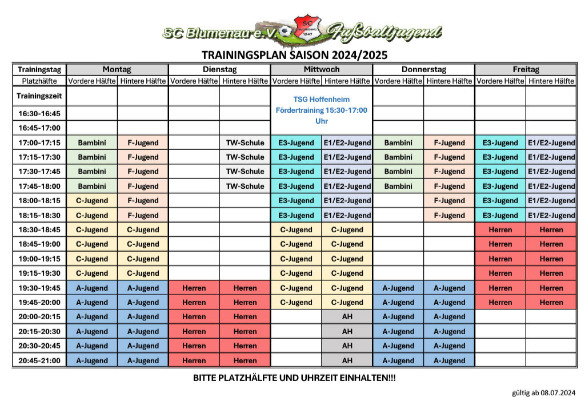 SC Blumenau e.V. Fußballjugend

TRAININGSPLAN SAISON 2024/2025

| Trainingstag | Montag | | Dienstag | | Mittwoch | | Donnerstag | | Freitag | |
|---|---|---|---|---|---|---|---|---|---|---|
| Platzhälfte | Vordere Hälfte | Hintere Hälfte | Vordere Hälfte | Hintere Hälfte | Vordere Hälfte | Hintere Hälfte | Vordere Hälfte | Hintere Hälfte | Vordere Hälfte | Hintere Hälfte |
| Trainingszeit | | | | | TSG Hoffenheim Fördertraining 15:30-17:00 Uhr | | | | | |
| 16:30-16:45 | | | | | | | | | | |
| 16:45-17:00 | | | | | | | | | | |
| 17:00-17:15 | Bambini | F-Jugend | | TW-Schule | E3-Jugend | E1/E2-Jugend | Bambini | F-Jugend | E3-Jugend | E1/E2-Jugend |
| 17:15-17:30 | Bambini | F-Jugend | | TW-Schule | E3-Jugend | E1/E2-Jugend | Bambini | F-Jugend | E3-Jugend | E1/E2-Jugend |
| 17:30-17:45 | Bambini | F-Jugend | | TW-Schule | E3-Jugend | E1/E2-Jugend | Bambini | F-Jugend | E3-Jugend | E1/E2-Jugend |
| 17:45-18:00 | Bambini | F-Jugend | | TW-Schule | E3-Jugend | E1/E2-Jugend | Bambini | F-Jugend | E3-Jugend | E1/E2-Jugend |
| 18:00-18:15 | C-Jugend | F-Jugend | | | E3-Jugend | E1/E2-Jugend | | F-Jugend | E3-Jugend | E1/E2-Jugend |
| 18:15-18:30 | C-Jugend | F-Jugend | | | E3-Jugend | E1/E2-Jugend | | F-Jugend | E3-Jugend | E1/E2-Jugend |
| 18:30-18:45 | C-Jugend | C-Jugend | | | C-Jugend | C-Jugend | | | Herren | Herren |
| 18:45-19:00 | C-Jugend | C-Jugend | | | C-Jugend | C-Jugend | | | Herren | Herren |
| 19:00-19:15 | C-Jugend | C-Jugend | | | C-Jugend | C-Jugend | | | Herren | Herren |
| 19:15-19:30 | C-Jugend | C-Jugend | | | C-Jugend | C-Jugend | | | Herren | Herren |
| 19:30-19:45 | A-Jugend | A-Jugend | Herren | Herren | C-Jugend | C-Jugend | A-Jugend | A-Jugend | Herren | Herren |
| 19:45-20:00 | A-Jugend | A-Jugend | Herren | Herren | C-Jugend | C-Jugend | A-Jugend | A-Jugend | Herren | Herren |
| 20:00-20:15 | A-Jugend | A-Jugend | Herren | Herren | | AH | A-Jugend | A-Jugend | | |
| 20:15-20:30 | A-Jugend | A-Jugend | Herren | Herren | | AH | A-Jugend | A-Jugend | | |
| 20:30-20:45 | A-Jugend | A-Jugend | Herren | Herren | | AH | A-Jugend | A-Jugend | | |
| 20:45-21:00 | A-Jugend | A-Jugend | Herren | Herren | | AH | A-Jugend | A-Jugend | | |

BITTE PLATZHÄLFTE UND UHRZEIT EINHALTEN!!!

gültig ab 08.07.2024